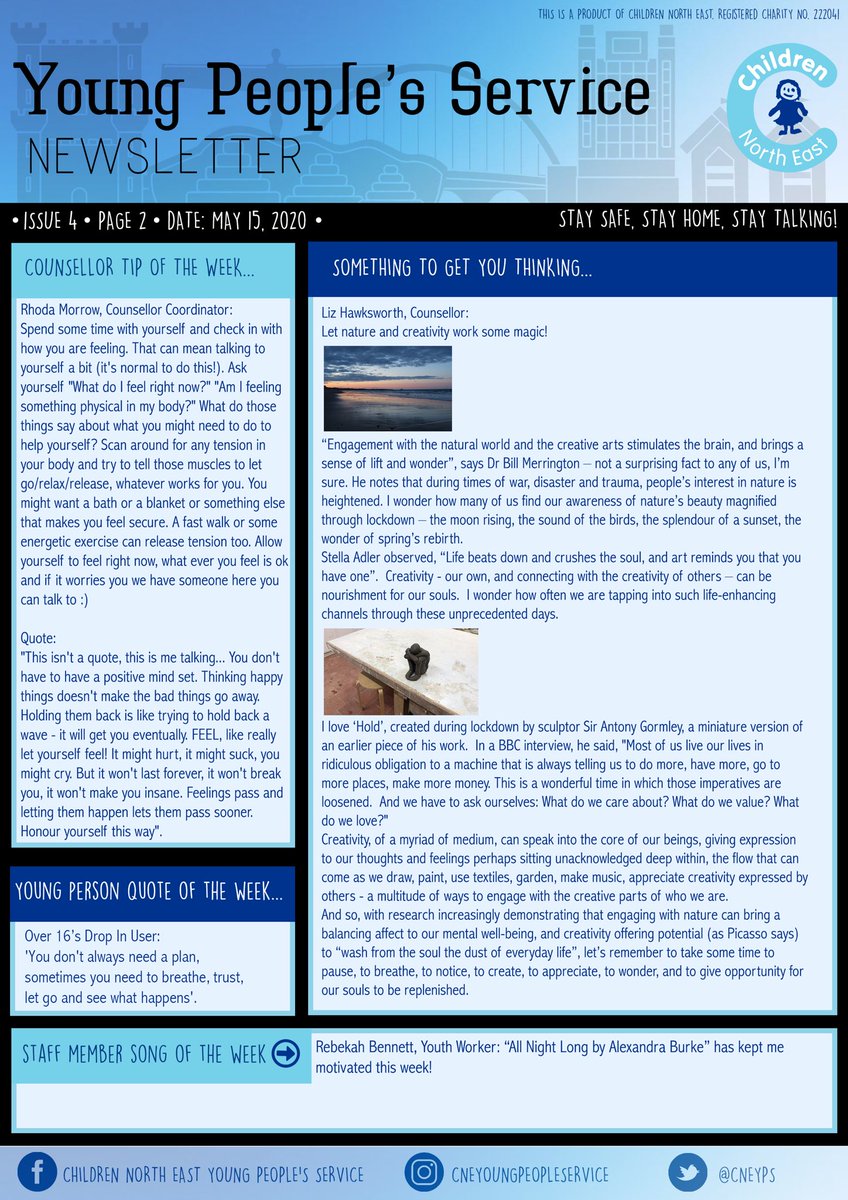 THIS IS A PRODUCT OF CHILDREN NORTH EAST. REGISTERED CHARITY NO. 222041

Young People's Service

NEWSLETTER

Children North East

• ISSUE 4 • PAGE 2 • DATE: MAY 15, 2020 •

STAY SAFE, STAY HOME, STAY TALKING!

COUNSELLOR TIP OF THE WEEK...

Rhoda Morrow, Counsellor Coordinator:
Spend some time with yourself and check in with how you are feeling. That can mean talking to yourself a bit (it's normal to do this!). Ask yourself "What do I feel right now?" "Am I feeling something physical in my body?" What do those things say about what you might need to do to help yourself? Scan around for any tension in your body and try to tell those muscles to let go/relax/release, whatever works for you. You might want a bath or a blanket or something else that makes you feel secure. A fast walk or some energetic exercise can release tension too. Allow yourself to feel right now, what ever you feel is ok and if it worries you we have someone here you can talk to :)

Quote:
"This isn't a quote, this is me talking... You don't have to have a positive mind set. Thinking happy things doesn't make the bad things go away. Holding them back is like trying to hold back a wave - it will get you eventually. FEEL, like really let yourself feel! It might hurt, it might suck, you might cry. But it won't last forever, it won't break you, it won't make you insane. Feelings pass and letting them happen lets them pass sooner. Honour yourself this way".

YOUNG PERSON QUOTE OF THE WEEK...

Over 16's Drop In User:
'You don't always need a plan,
sometimes you need to breathe, trust,
let go and see what happens'.

SOMETHING TO GET YOU THINKING...

Liz Hawksworth, Counsellor:
Let nature and creativity work some magic!

"Engagement with the natural world and the creative arts stimulates the brain, and brings a sense of lift and wonder", says Dr Bill Merrington – not a surprising fact to any of us, I'm sure. He notes that during times of war, disaster and trauma, people's interest in nature is heightened. I wonder how many of us find our awareness of nature's beauty magnified through lockdown – the moon rising, the sound of the birds, the splendour of a sunset, the wonder of spring's rebirth.
Stella Adler observed, "Life beats down and crushes the soul, and art reminds you that you have one". Creativity - our own, and connecting with the creativity of others – can be nourishment for our souls. I wonder how often we are tapping into such life-enhancing channels through these unprecedented days.

I love 'Hold', created during lockdown by sculptor Sir Antony Gormley, a miniature version of an earlier piece of his work. In a BBC interview, he said, "Most of us live our lives in ridiculous obligation to a machine that is always telling us to do more, have more, go to more places, make more money. This is a wonderful time in which those imperatives are loosened. And we have to ask ourselves: What do we care about? What do we value? What do we love?"
Creativity, of a myriad of medium, can speak into the core of our beings, giving expression to our thoughts and feelings perhaps sitting unacknowledged deep within, the flow that can come as we draw, paint, use textiles, garden, make music, appreciate creativity expressed by others - a multitude of ways to engage with the creative parts of who we are.
And so, with research increasingly demonstrating that engaging with nature can bring a balancing affect to our mental well-being, and creativity offering potential (as Picasso says) to "wash from the soul the dust of everyday life", let's remember to take some time to pause, to breathe, to notice, to create, to appreciate, to wonder, and to give opportunity for our souls to be replenished.

STAFF MEMBER SONG OF THE WEEK

Rebekah Bennett, Youth Worker: "All Night Long by Alexandra Burke" has kept me motivated this week!

CHILDREN NORTH EAST YOUNG PEOPLE'S SERVICE

CNEYOUNGPEOPLESERVICE

@CNEYPS